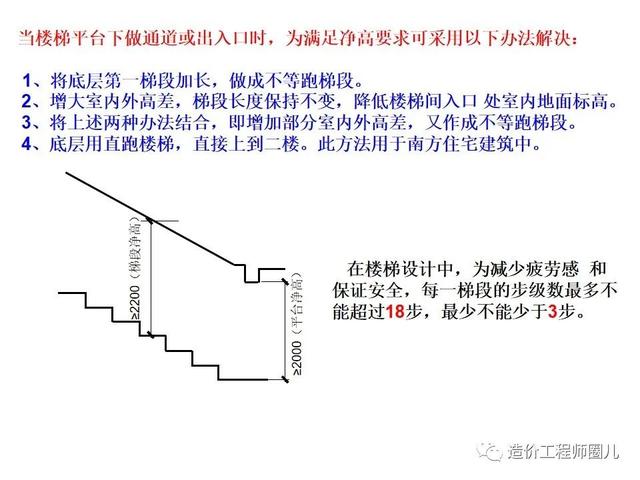 当楼梯平台下做通道或出入口时，为满足净高要求可采用以下办法解决：

1、将底层第一梯段加长，做成不等跑梯段。
2、增大室内外高差，梯段长度保持不变，降低楼梯间入口 处室内地面标高。
3、将上述两种办法结合，即增加部分室内外高差，又作成不等跑梯段。
4、底层用直跑楼梯，直接上到二楼。此方法用于南方住宅建筑中。

≥2200（梯段净高）

≥2000（平台净高）

在楼梯设计中，为减少疲劳感 和保证安全，每一梯段的步级数最多不能超过18步，最少不能少于3步。

造价工程师圈儿